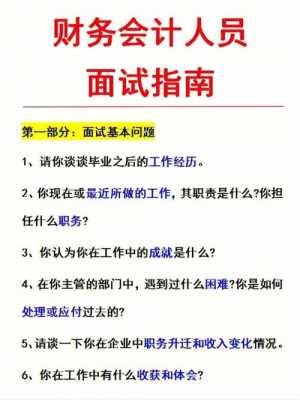 财务会计人员
面试指南

第一部分：面试基本问题

1、请你谈谈毕业之后的工作经历。

2、你现在或最近所做的工作，其职责是什么?你担任什么职务?

3、你认为你在工作中的成就是什么?

4、在你主管的部门中，遇到过什么困难?你是如何处理或应付过去的?

5、请谈一下你在企业中职务升迁和收入变化情况。

6、你在工作中有什么收获和体会?